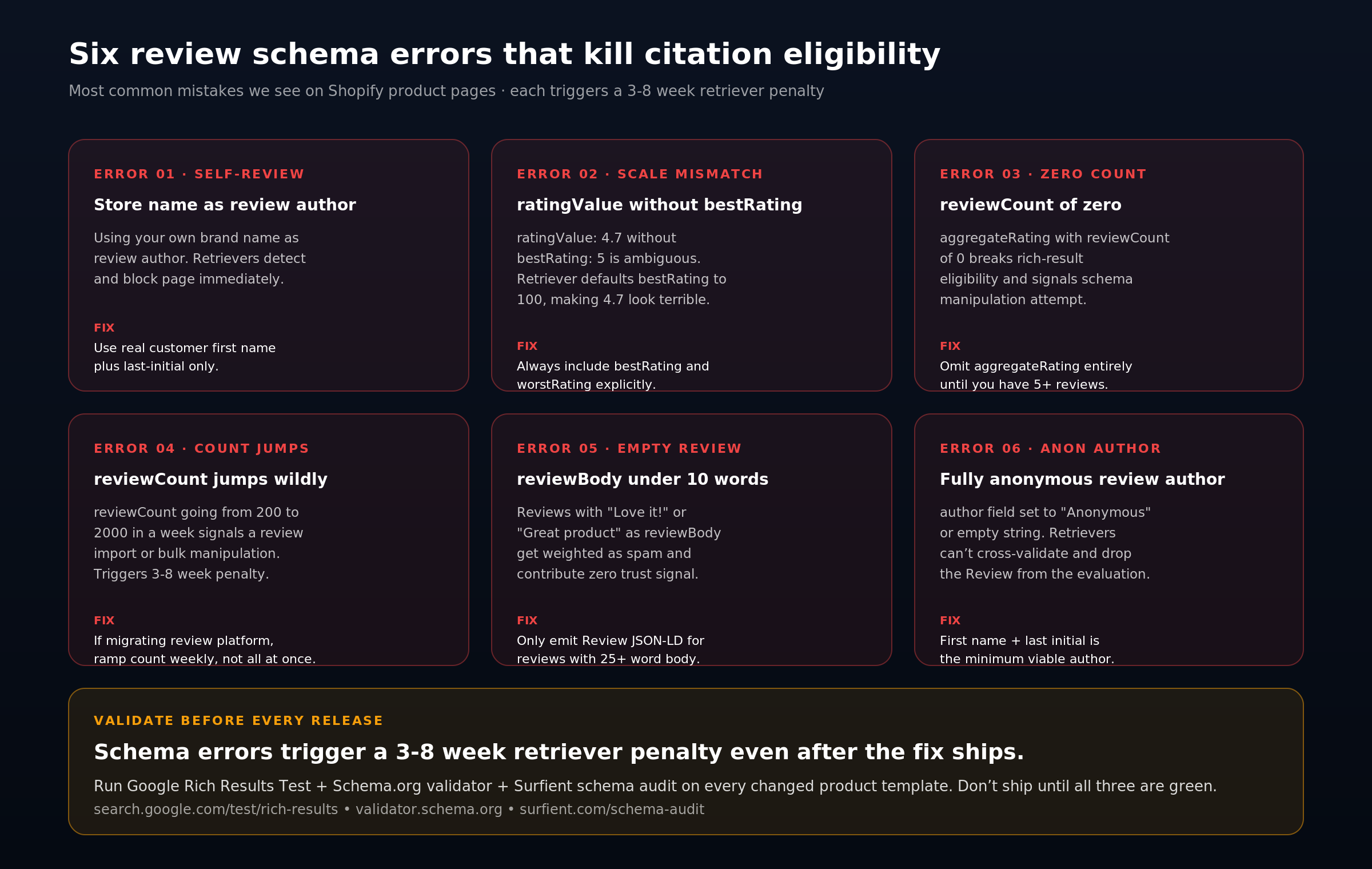 Six review schema errors that kill citation eligibility

Most common mistakes we see on Shopify product pages · each triggers a 3-8 week retriever penalty

ERROR 01 · SELF-REVIEW

Store name as review author

Using your own brand name as review author. Retrievers detect and block page immediately.

FIX

Use real customer first name plus last-initial only.

ERROR 02 · SCALE MISMATCH

ratingValue without bestRating

ratingValue: 4.7 without bestRating: 5 is ambiguous. Retriever defaults bestRating to 100, making 4.7 look terrible.

FIX

Always include bestRating and worstRating explicitly.

ERROR 03 · ZERO COUNT

reviewCount of zero

aggregateRating with reviewCount of 0 breaks rich-result eligibility and signals schema manipulation attempt.

FIX

Omit aggregateRating entirely until you have 5+ reviews.

ERROR 04 · COUNT JUMPS

reviewCount jumps wildly

reviewCount going from 200 to 2000 in a week signals a review import or bulk manipulation. Triggers 3-8 week penalty.

FIX

If migrating review platform, ramp count weekly, not all at once.

ERROR 05 · EMPTY REVIEW

reviewBody under 10 words

Reviews with "Love it!" or "Great product" as reviewBody get weighted as spam and contribute zero trust signal.

FIX

Only emit Review JSON-LD for reviews with 25+ word body.

ERROR 06 · ANON AUTHOR

Fully anonymous review author

author field set to "Anonymous" or empty string. Retrievers can’t cross-validate and drop the Review from the evaluation.

FIX

First name + last initial is the minimum viable author.

VALIDATE BEFORE EVERY RELEASE

Schema errors trigger a 3-8 week retriever penalty even after the fix ships.

Run Google Rich Results Test + Schema.org validator + Surfient schema audit on every changed product template. Don’t ship until all three are green.

search.google.com/test/rich-results • validator.schema.org • surfient.com/schema-audit